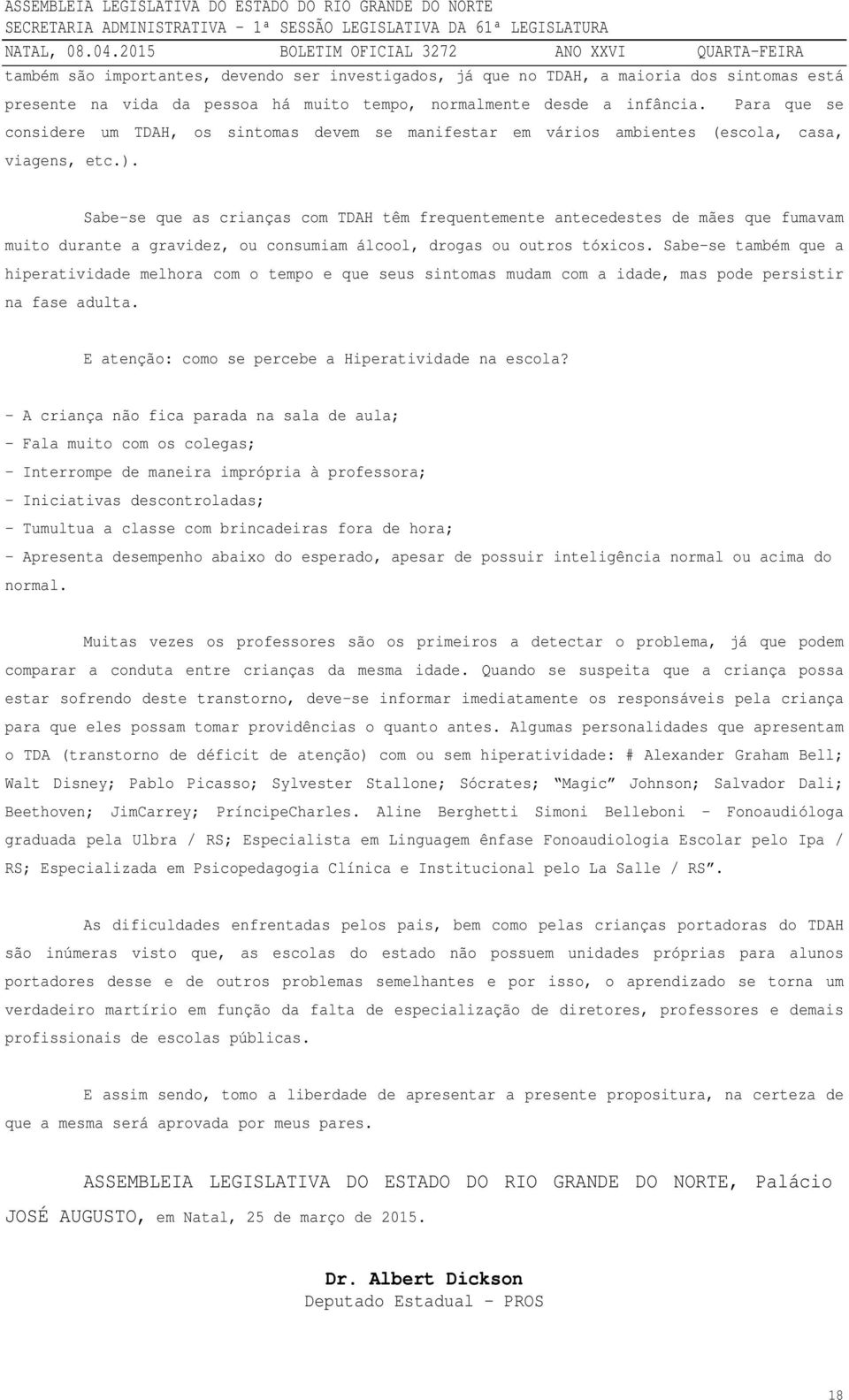 ASSEMBLEIA LEGISLATIVA DO ESTADO DO RIO GRANDE DO NORTE
SECRETARIA ADMINISTRATIVA - 1ª SESSÃO LEGISLATIVA DA 61ª LEGISLATURA
NATAL, 08.04.2015 BOLETIM OFICIAL 3272 ANO XXVI QUARTA-FEIRA

também são importantes, devendo ser investigados, já que no TDAH, a maioria dos sintomas está presente na vida da pessoa há muito tempo, normalmente desde a infância. Para que se considere um TDAH, os sintomas devem se manifestar em vários ambientes (escola, casa, viagens, etc.).

Sabe-se que as crianças com TDAH têm frequentemente antecedestes de mães que fumavam muito durante a gravidez, ou consumiam álcool, drogas ou outros tóxicos. Sabe-se também que a hiperatividade melhora com o tempo e que seus sintomas mudam com a idade, mas pode persistir na fase adulta.

E atenção: como se percebe a Hiperatividade na escola?

- A criança não fica parada na sala de aula;
- Fala muito com os colegas;
- Interrompe de maneira imprópria à professora;
- Iniciativas descontroladas;
- Tumultua a classe com brincadeiras fora de hora;
- Apresenta desempenho abaixo do esperado, apesar de possuir inteligência normal ou acima do normal.

Muitas vezes os professores são os primeiros a detectar o problema, já que podem comparar a conduta entre crianças da mesma idade. Quando se suspeita que a criança possa estar sofrendo deste transtorno, deve-se informar imediatamente os responsáveis pela criança para que eles possam tomar providências o quanto antes. Algumas personalidades que apresentam o TDA (transtorno de déficit de atenção) com ou sem hiperatividade: # Alexander Graham Bell; Walt Disney; Pablo Picasso; Sylvester Stallone; Sócrates; "Magic" Johnson; Salvador Dali; Beethoven; JimCarrey; PríncipeCharles. Aline Berghetti Simoni Belleboni - Fonoaudióloga graduada pela Ulbra / RS; Especialista em Linguagem ênfase Fonoaudiologia Escolar pelo Ipa / RS; Especializada em Psicopedagogia Clínica e Institucional pelo La Salle / RS".

As dificuldades enfrentadas pelos pais, bem como pelas crianças portadoras do TDAH são inúmeras visto que, as escolas do estado não possuem unidades próprias para alunos portadores desse e de outros problemas semelhantes e por isso, o aprendizado se torna um verdadeiro martírio em função da falta de especialização de diretores, professores e demais profissionais de escolas públicas.

E assim sendo, tomo a liberdade de apresentar a presente propositura, na certeza de que a mesma será aprovada por meus pares.

ASSEMBLEIA LEGISLATIVA DO ESTADO DO RIO GRANDE DO NORTE, Palácio JOSÉ AUGUSTO, em Natal, 25 de março de 2015.

Dr. Albert Dickson
Deputado Estadual - PROS

18